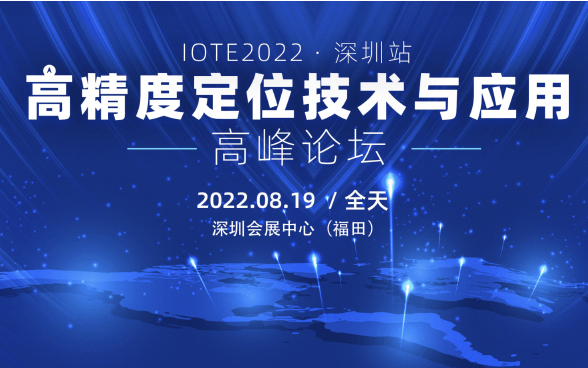 IOTE2022 · 深圳站

高精度定位技术与应用

高峰论坛

2022.08.19 / 全天

深圳会展中心（福田）